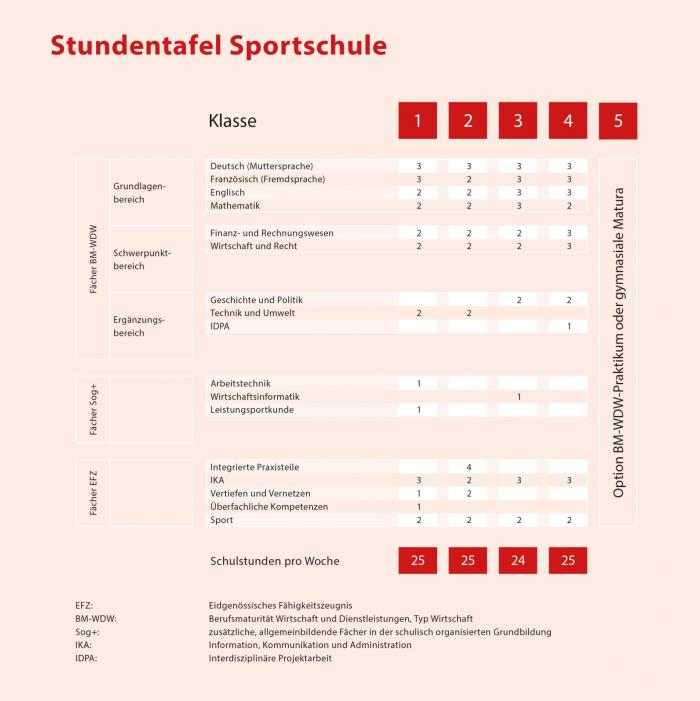 Stundentafel Sportschule

| | | Klasse | 1 | 2 | 3 | 4 | 5 |
|---|---|---|---|---|---|---|---|
| Fächer BM-WDW | Grundlagenbereich | Deutsch (Muttersprache) | 3 | 3 | 3 | 3 | Option BM-WDW-Praktikum oder gymnasiale Matura |
| | | Französisch (Fremdsprache) | 3 | 2 | 3 | 3 | |
| | | Englisch | 2 | 2 | 3 | 3 | |
| | | Mathematik | 2 | 2 | 3 | 2 | |
| | Schwerpunktbereich | Finanz- und Rechnungswesen | 2 | 2 | 2 | 3 | |
| | | Wirtschaft und Recht | 2 | 2 | 2 | 3 | |
| | Ergänzungsbereich | Geschichte und Politik | | | 2 | 2 | |
| | | Technik und Umwelt | 2 | 2 | | | |
| | | IDPA | | | | 1 | |
| Fächer Sog+ | | Arbeitstechnik | 1 | | | | |
| | | Wirtschaftsinformatik | | | 1 | | |
| | | Leistungsportkunde | 1 | | | | |
| Fächer EFZ | | Integrierte Praxisteile | | 4 | | | |
| | | IKA | 3 | 2 | 3 | 3 | |
| | | Vertiefen und Vernetzen | 1 | 2 | | | |
| | | Überfachliche Kompetenzen | 1 | | | | |
| | | Sport | 2 | 2 | 2 | 2 | |
| | | Schulstunden pro Woche | 25 | 25 | 24 | 25 | |

EFZ: Eidgenössisches Fähigkeitszeugnis
BM-WDW: Berufsmaturität Wirtschaft und Dienstleistungen, Typ Wirtschaft
Sog+: zusätzliche, allgemeinbildende Fächer in der schulisch organisierten Grundbildung
IKA: Information, Kommunikation und Administration
IDPA: Interdisziplinäre Projektarbeit